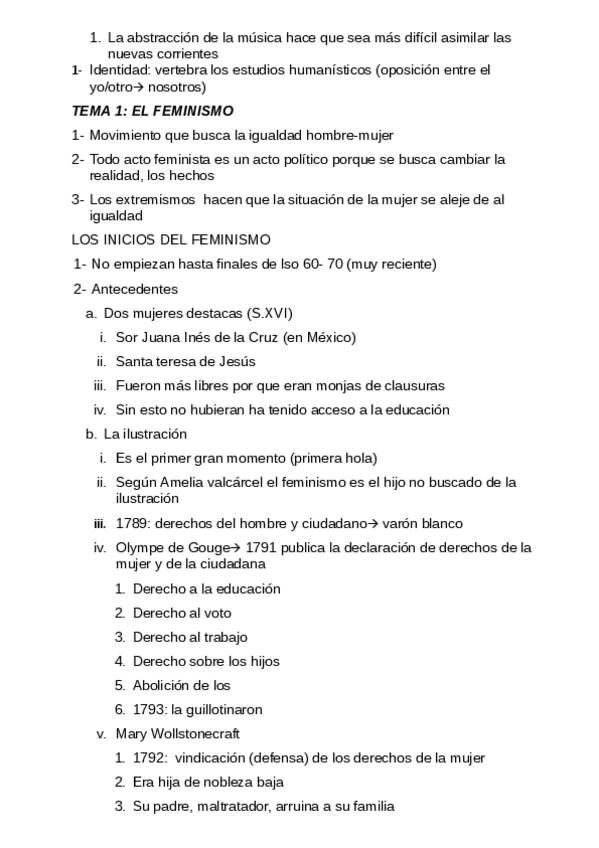 1. La abstracción de la música hace que sea más difícil asimilar las nuevas corrientes
1- Identidad: vertebra los estudios humanísticos (oposición entre el yo/otro→ nosotros)

TEMA 1: EL FEMINISMO

1- Movimiento que busca la igualdad hombre-mujer
2- Todo acto feminista es un acto político porque se busca cambiar la realidad, los hechos
3- Los extremismos hacen que la situación de la mujer se aleje de al igualdad

LOS INICIOS DEL FEMINISMO

1- No empiezan hasta finales de lso 60- 70 (muy reciente)
2- Antecedentes
a. Dos mujeres destacas (S.XVI)
i. Sor Juana Inés de la Cruz (en México)
ii. Santa teresa de Jesús
iii. Fueron más libres por que eran monjas de clausuras
iv. Sin esto no hubieran ha tenido acceso a la educación
b. La ilustración
i. Es el primer gran momento (primera hola)
ii. Según Amelia valcárcel el feminismo es el hijo no buscado de la ilustración
iii. 1789: derechos del hombre y ciudadano→ varón blanco
iv. Olympe de Gouge→ 1791 publica la declaración de derechos de la mujer y de la ciudadana
1. Derecho a la educación
2. Derecho al voto
3. Derecho al trabajo
4. Derecho sobre los hijos
5. Abolición de los
6. 1793: la guillotinaron
v. Mary Wollstonecraft
1. 1792: vindicación (defensa) de los derechos de la mujer
2. Era hija de nobleza baja
3. Su padre, maltratador, arruina a su familia